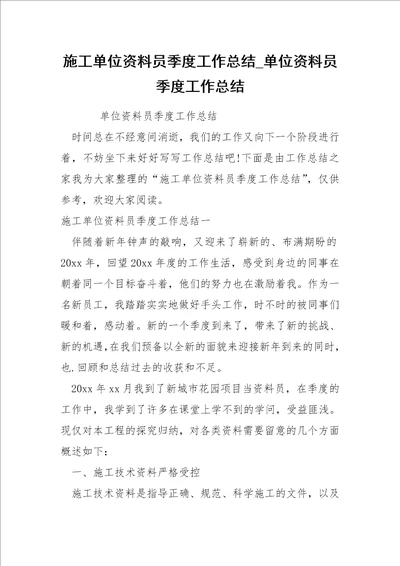 施工单位资料员季度工作总结_单位资料员季度工作总结

单位资料员季度工作总结

时间总在不经意间消逝，我们的工作又向下一个阶段进行着，不妨坐下来好好写写工作总结吧!下面是由工作总结之家我为大家整理的“施工单位资料员季度工作总结”，仅供参考，欢迎大家阅读。

施工单位资料员季度工作总结一

伴随着新年钟声的敲响，又迎来了崭新的、布满期盼的20xx年，回望20xx年度的工作生活，感受到身边的同事在朝着同一个目标奋斗着，他们的努力也在激励着我。作为一名新员工，我踏踏实实地做好手头工作，时不时的被同事们暖和着，感动着。新的一个季度到来了，带来了新的挑战、新的机遇，在我们预备以全新的面貌来迎接新年到来的同时，也,回顾和总结过去的收获和不足。

20xx年xx月我到了新城市花园项目当资料员，在季度的工作中，我学到了许多在课堂上学不到的学问，受益匪浅。现仅对本工程的探究归纳，对各类资料需要留意的几个方面概述如下：

一、施工技术资料严格受控

施工技术资料是指导正确、规范、科学施工的文件，以及